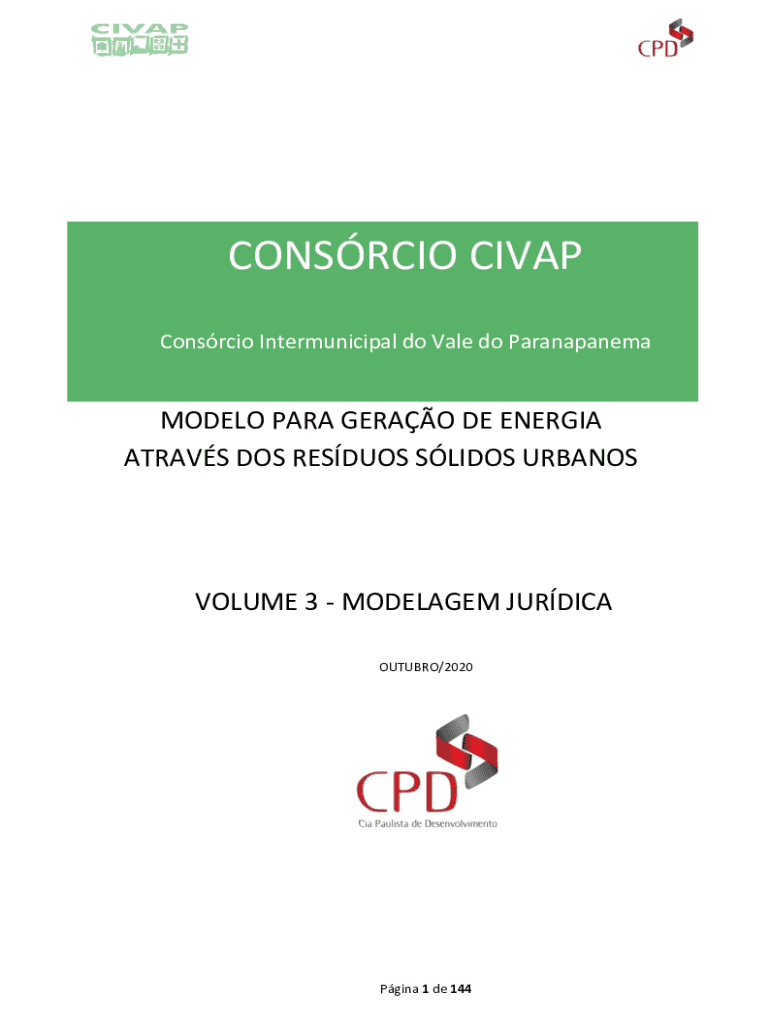 CIVAP

CPD

CONSÓRCIO CIVAP

Consórcio Intermunicipal do Vale do Paranapanema

MODELO PARA GERAÇÃO DE ENERGIA ATRAVÉS DOS RESÍDUOS SÓLIDOS URBANOS

VOLUME 3 - MODELAGEM JURÍDICA

OUTUBRO/2020

CPD
Cia Paulista de Desenvolvimento

Página 1 de 144